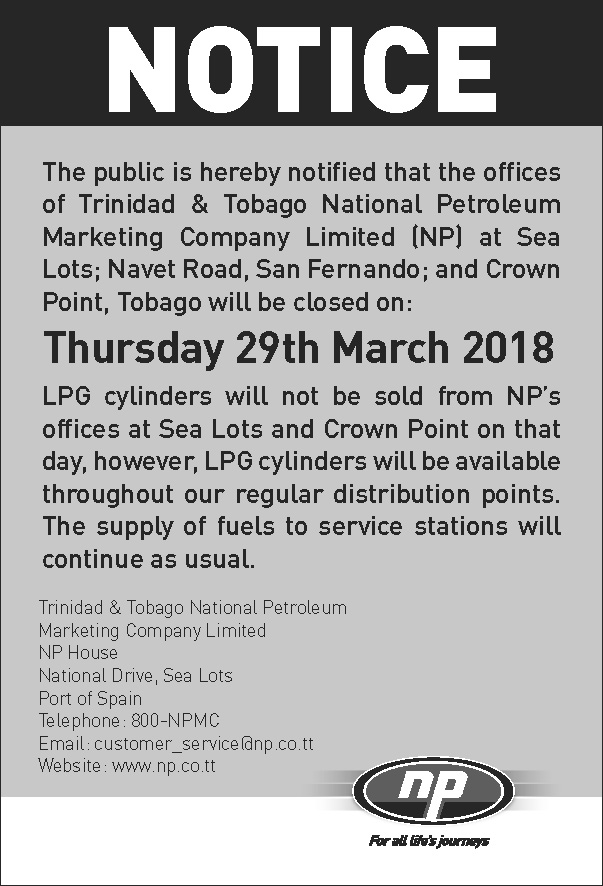 NOTICE

The public is hereby notified that the offices of Trinidad & Tobago National Petroleum Marketing Company Limited (NP) at Sea Lots; Navet Road, San Fernando; and Crown Point, Tobago will be closed on:

Thursday 29th March 2018

LPG cylinders will not be sold from NP's offices at Sea Lots and Crown Point on that day, however, LPG cylinders will be available throughout our regular distribution points. The supply of fuels to service stations will continue as usual.

Trinidad & Tobago National Petroleum
Marketing Company Limited
NP House
National Drive, Sea Lots
Port of Spain
Telephone: 800-NPMC
Email: customer_service@np.co.tt
Website: www.np.co.tt

np

For all life's journeys